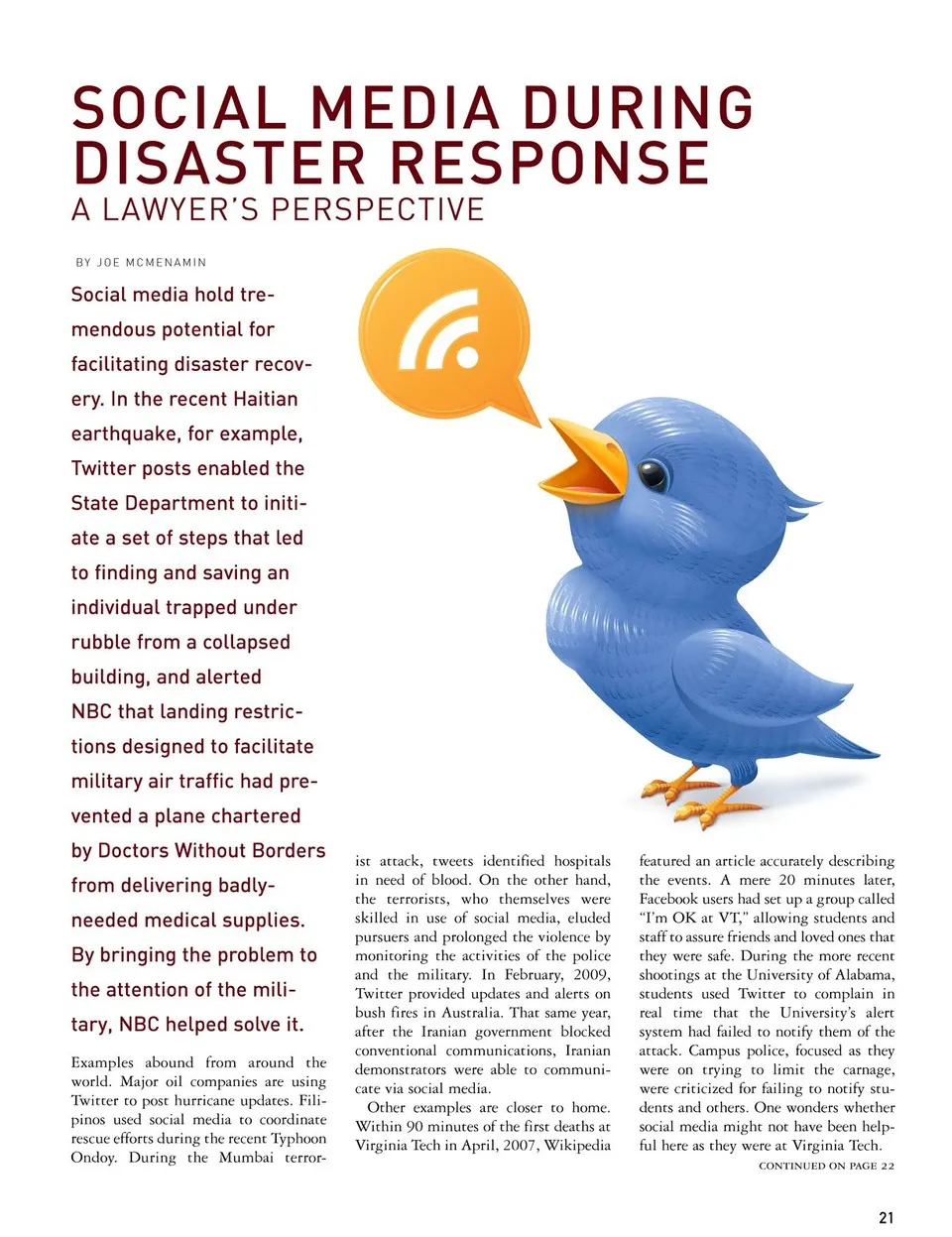 SOCIAL MEDIA DURING DISASTER RESPONSE
A LAWYER'S PERSPECTIVE

BY JOE MCMENAMIN

Social media hold tremendous potential for facilitating disaster recovery. In the recent Haitian earthquake, for example, Twitter posts enabled the State Department to initiate a set of steps that led to finding and saving an individual trapped under rubble from a collapsed building, and alerted NBC that landing restrictions designed to facilitate military air traffic had prevented a plane chartered by Doctors Without Borders from delivering badly-needed medical supplies. By bringing the problem to the attention of the military, NBC helped solve it.

Examples abound from around the world. Major oil companies are using Twitter to post hurricane updates. Filipinos used social media to coordinate rescue efforts during the recent Typhoon Ondoy. During the Mumbai terrorist attack, tweets identified hospitals in need of blood. On the other hand, the terrorists, who themselves were skilled in use of social media, eluded pursuers and prolonged the violence by monitoring the activities of the police and the military. In February, 2009, Twitter provided updates and alerts on bush fires in Australia. That same year, after the Iranian government blocked conventional communications, Iranian demonstrators were able to communicate via social media.

Other examples are closer to home. Within 90 minutes of the first deaths at Virginia Tech in April, 2007, Wikipedia featured an article accurately describing the events. A mere 20 minutes later, Facebook users had set up a group called "I'm OK at VT," allowing students and staff to assure friends and loved ones that they were safe. During the more recent shootings at the University of Alabama, students used Twitter to complain in real time that the University's alert system had failed to notify them of the attack. Campus police, focused as they were on trying to limit the carnage, were criticized for failing to notify students and others. One wonders whether social media might not have been helpful here as they were at Virginia Tech.

CONTINUED ON PAGE 22

21